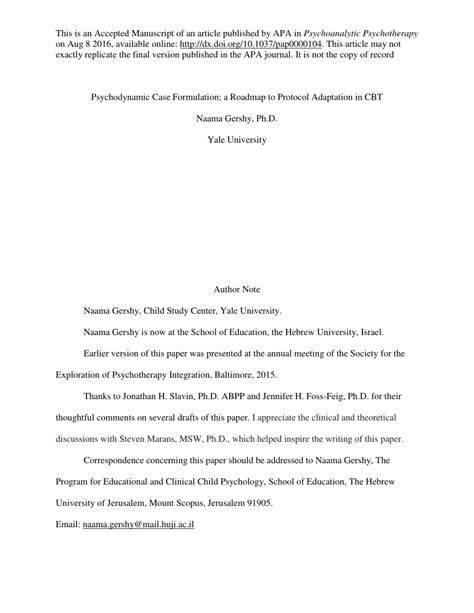 This is an Accepted Manuscript of an article published by APA in Psychoanalytic Psychotherapy on Aug 8 2016, available online: http://dx.doi.org/10.1037/pap0000104. This article may not exactly replicate the final version published in the APA journal. It is not the copy of record

Psychodynamic Case Formulation; a Roadmap to Protocol Adaptation in CBT

Naama Gershy, Ph.D.

Yale University

Author Note

Naama Gershy, Child Study Center, Yale University.

Naama Gershy is now at the School of Education, the Hebrew University, Israel.

Earlier version of this paper was presented at the annual meeting of the Society for the Exploration of Psychotherapy Integration, Baltimore, 2015.

Thanks to Jonathan H. Slavin, Ph.D. ABPP and Jennifer H. Foss-Feig, Ph.D. for their thoughtful comments on several drafts of this paper. I appreciate the clinical and theoretical discussions with Steven Marans, MSW, Ph.D., which helped inspire the writing of this paper.

Correspondence concerning this paper should be addressed to Naama Gershy, The Program for Educational and Clinical Child Psychology, School of Education, The Hebrew University of Jerusalem, Mount Scopus, Jerusalem 91905.

Email: naama.gershy@mail.huji.ac.il